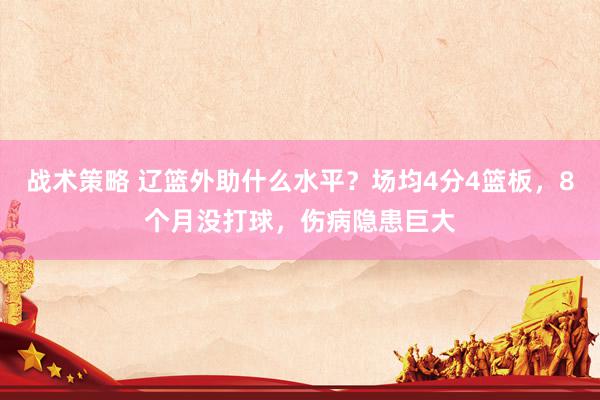 战术策略 辽篮外助什么水平？场均4分4篮板，8个月没打球，伤病隐患巨大